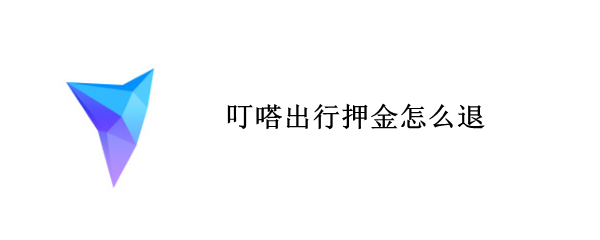 叮嗒出行押金怎么退